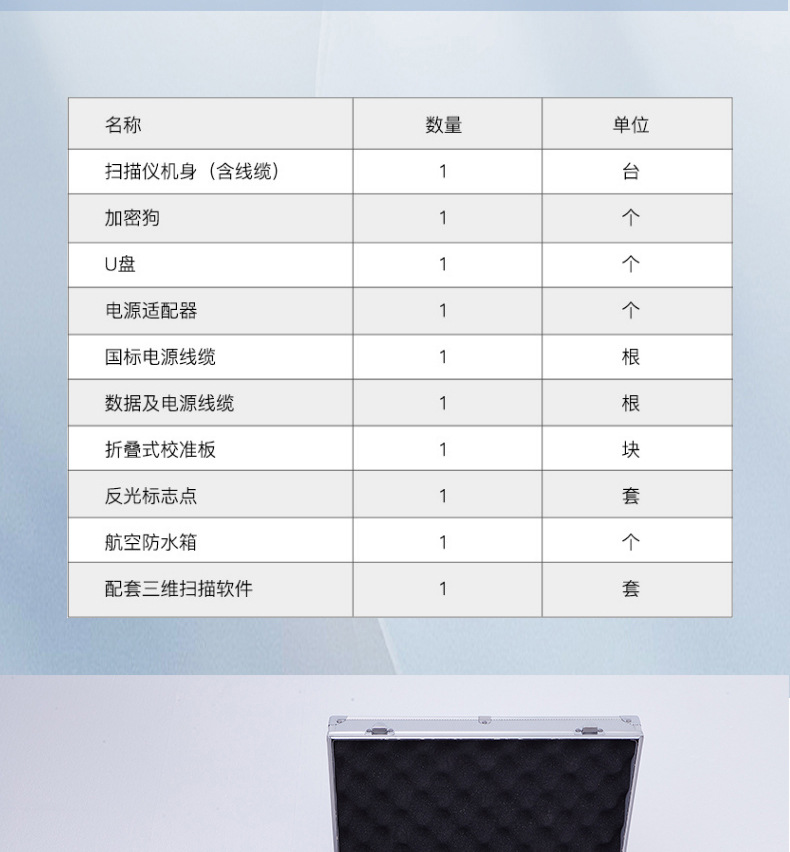 | 名称 | 数量 | 单位 |
|---|---|---|
| 扫描仪机身（含线缆） | 1 | 台 |
| 加密狗 | 1 | 个 |
| U盘 | 1 | 个 |
| 电源适配器 | 1 | 个 |
| 国标电源线缆 | 1 | 根 |
| 数据及电源线缆 | 1 | 根 |
| 折叠式校准板 | 1 | 块 |
| 反光标志点 | 1 | 套 |
| 航空防水箱 | 1 | 个 |
| 配套三维扫描软件 | 1 | 套 |